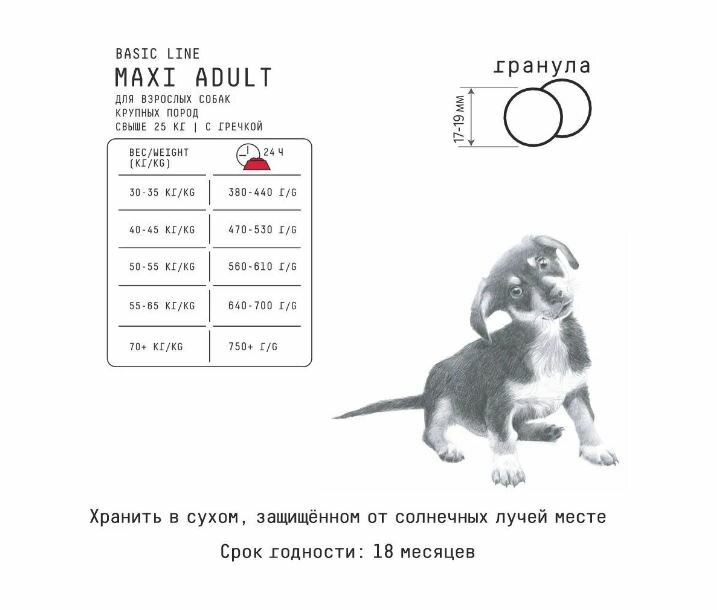 BASIC LINE
MAXI ADULT
ДЛЯ ВЗРОСЛЫХ СОБАК
КРУПНЫХ ПОРОД
СВЫШЕ 25 КГ | С ГРЕЧКОЙ

| ВЕС/WEIGHT (КГ/KG) | 24 Ч |
|---|---|
| 30-35 КГ/KG | 380-440 Г/G |
| 40-45 КГ/KG | 470-530 Г/G |
| 50-55 КГ/KG | 560-610 Г/G |
| 55-65 КГ/KG | 640-700 Г/G |
| 70+ КГ/KG | 750+ Г/G |

гранула
17-19 мм

Хранить в сухом, защищённом от солнечных лучей месте

Срок годности: 18 месяцев